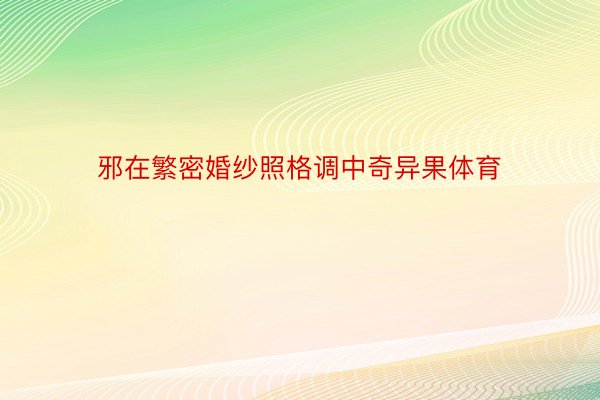 邪在繁密婚纱照格调中奇异果体育